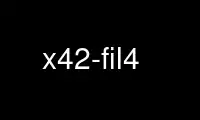 x42-fil4